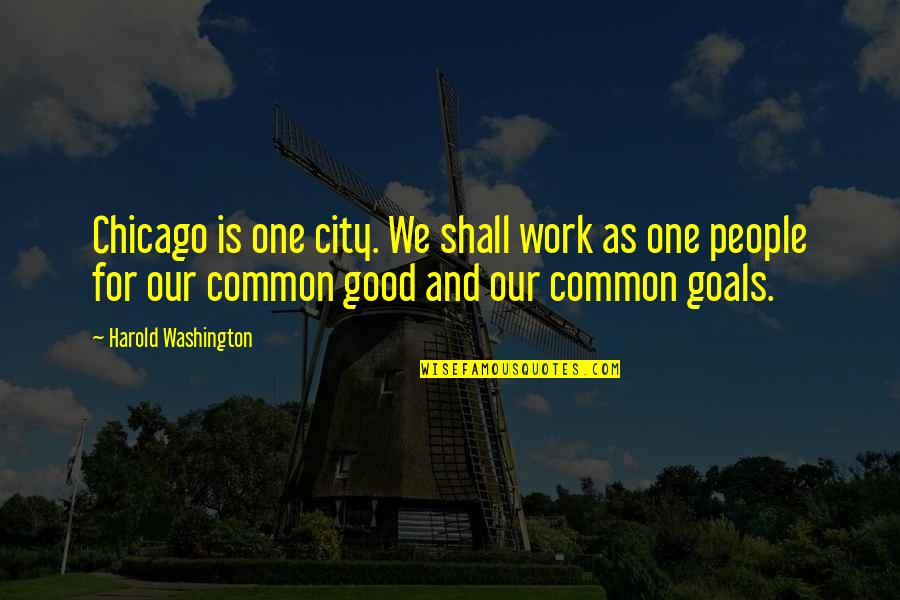 Chicago is one city. We shall work as one people for our common good and our common goals.

— Harold Washington

WISEFAMOUSQUOTES.COM